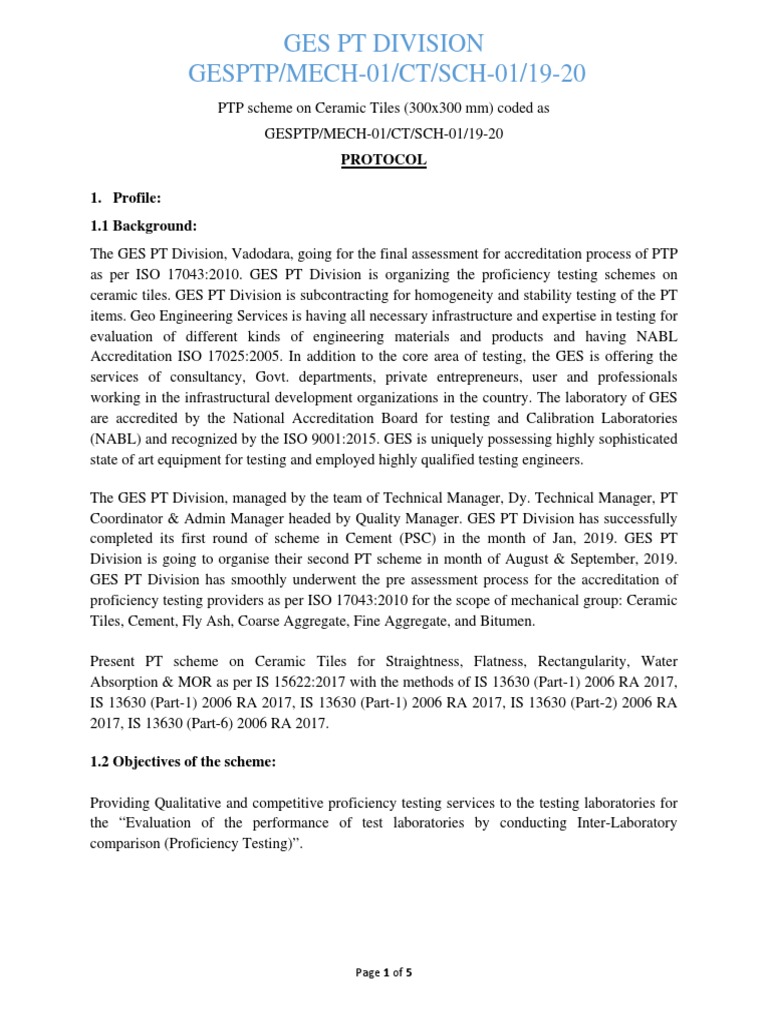 GES PT DIVISION
GESPTP/MECH-01/CT/SCH-01/19-20

PTP scheme on Ceramic Tiles (300x300 mm) coded as
GESPTP/MECH-01/CT/SCH-01/19-20

PROTOCOL

1. Profile:

1.1 Background:

The GES PT Division, Vadodara, going for the final assessment for accreditation process of PTP as per ISO 17043:2010. GES PT Division is organizing the proficiency testing schemes on ceramic tiles. GES PT Division is subcontracting for homogeneity and stability testing of the PT items. Geo Engineering Services is having all necessary infrastructure and expertise in testing for evaluation of different kinds of engineering materials and products and having NABL Accreditation ISO 17025:2005. In addition to the core area of testing, the GES is offering the services of consultancy, Govt. departments, private entrepreneurs, user and professionals working in the infrastructural development organizations in the country. The laboratory of GES are accredited by the National Accreditation Board for testing and Calibration Laboratories (NABL) and recognized by the ISO 9001:2015. GES is uniquely possessing highly sophisticated state of art equipment for testing and employed highly qualified testing engineers.

The GES PT Division, managed by the team of Technical Manager, Dy. Technical Manager, PT Coordinator & Admin Manager headed by Quality Manager. GES PT Division has successfully completed its first round of scheme in Cement (PSC) in the month of Jan, 2019. GES PT Division is going to organise their second PT scheme in month of August & September, 2019. GES PT Division has smoothly underwent the pre assessment process for the accreditation of proficiency testing providers as per ISO 17043:2010 for the scope of mechanical group: Ceramic Tiles, Cement, Fly Ash, Coarse Aggregate, Fine Aggregate, and Bitumen.

Present PT scheme on Ceramic Tiles for Straightness, Flatness, Rectangularity, Water Absorption & MOR as per IS 15622:2017 with the methods of IS 13630 (Part-1) 2006 RA 2017, IS 13630 (Part-1) 2006 RA 2017, IS 13630 (Part-1) 2006 RA 2017, IS 13630 (Part-2) 2006 RA 2017, IS 13630 (Part-6) 2006 RA 2017.

1.2 Objectives of the scheme:

Providing Qualitative and competitive proficiency testing services to the testing laboratories for the “Evaluation of the performance of test laboratories by conducting Inter-Laboratory comparison (Proficiency Testing)”.

Page 1 of 5